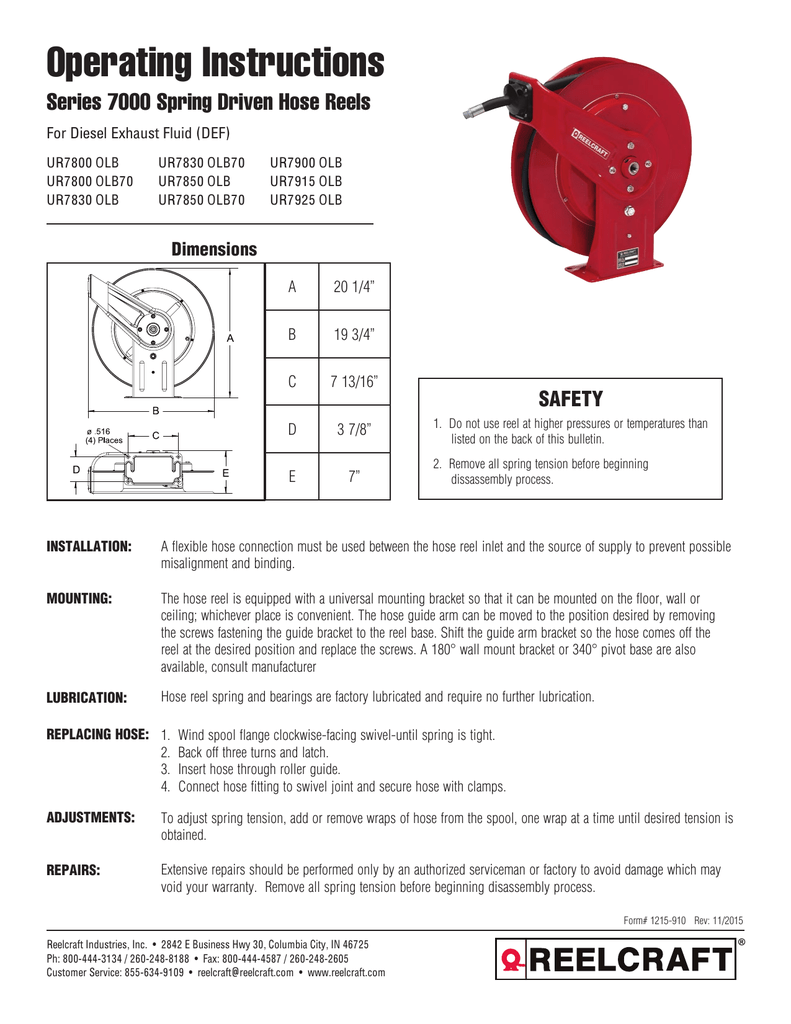 Operating Instructions

Series 7000 Spring Driven Hose Reels

For Diesel Exhaust Fluid (DEF)

UR7800 OLB
UR7800 OLB70
UR7830 OLB

UR7830 OLB70
UR7850 OLB
UR7850 OLB70

UR7900 OLB
UR7915 OLB
UR7925 OLB

REELCRAFT

Dimensions

A
B
ø .516
(4) Places
C
D
E

| A | 20 1/4" |
|---|---|
| B | 19 3/4" |
| C | 7 13/16" |
| D | 3 7/8" |
| E | 7" |

SAFETY

1. Do not use reel at higher pressures or temperatures than listed on the back of this bulletin.

2. Remove all spring tension before beginning dissassembly process.

INSTALLATION: A flexible hose connection must be used between the hose reel inlet and the source of supply to prevent possible misalignment and binding.

MOUNTING: The hose reel is equipped with a universal mounting bracket so that it can be mounted on the floor, wall or ceiling; whichever place is convenient. The hose guide arm can be moved to the position desired by removing the screws fastening the guide bracket to the reel base. Shift the guide arm bracket so the hose comes off the reel at the desired position and replace the screws. A 180° wall mount bracket or 340° pivot base are also available, consult manufacturer

LUBRICATION: Hose reel spring and bearings are factory lubricated and require no further lubrication.

REPLACING HOSE: 1. Wind spool flange clockwise-facing swivel-until spring is tight.
2. Back off three turns and latch.
3. Insert hose through roller guide.
4. Connect hose fitting to swivel joint and secure hose with clamps.

ADJUSTMENTS: To adjust spring tension, add or remove wraps of hose from the spool, one wrap at a time until desired tension is obtained.

REPAIRS: Extensive repairs should be performed only by an authorized serviceman or factory to avoid damage which may void your warranty. Remove all spring tension before beginning disassembly process.

Form# 1215-910 Rev: 11/2015

Reelcraft Industries, Inc. • 2842 E Business Hwy 30, Columbia City, IN 46725
Ph: 800-444-3134 / 260-248-8188 • Fax: 800-444-4587 / 260-248-2605
Customer Service: 855-634-9109 • reelcraft@reelcraft.com • www.reelcraft.com

REELCRAFT®